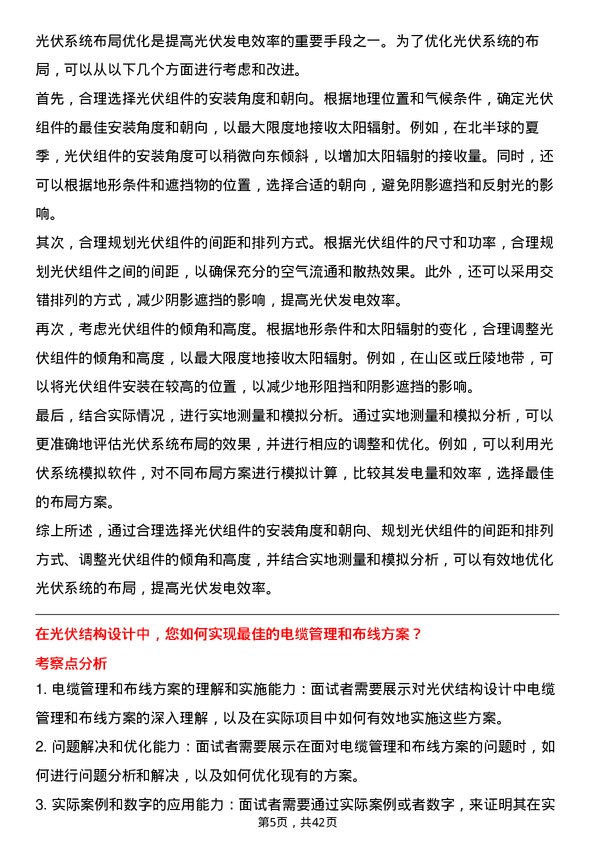 光伏系统布局优化是提高光伏发电效率的重要手段之一。为了优化光伏系统的布局，可以从以下几个方面进行考虑和改进。

首先，合理选择光伏组件的安装角度和朝向。根据地理位置和气候条件，确定光伏组件的最佳安装角度和朝向，以最大限度地接收太阳辐射。例如，在北半球的夏季，光伏组件的安装角度可以稍微向东倾斜，以增加太阳辐射的接收量。同时，还可以根据地形条件和遮挡物的位置，选择合适的朝向，避免阴影遮挡和反射光的影响。

其次，合理规划光伏组件的间距和排列方式。根据光伏组件的尺寸和功率，合理规划光伏组件之间的间距，以确保充分的空气流通和散热效果。此外，还可以采用交错排列的方式，减少阴影遮挡的影响，提高光伏发电效率。

再次，考虑光伏组件的倾角和高度。根据地形条件和太阳辐射的变化，合理调整光伏组件的倾角和高度，以最大限度地接收太阳辐射。例如，在山区或丘陵地带，可以将光伏组件安装在较高的位置，以减少地形阻挡和阴影遮挡的影响。

最后，结合实际情况，进行实地测量和模拟分析。通过实地测量和模拟分析，可以更准确地评估光伏系统布局的效果，并进行相应的调整和优化。例如，可以利用光伏系统模拟软件，对不同布局方案进行模拟计算，比较其发电量和效率，选择最佳的布局方案。

综上所述，通过合理选择光伏组件的安装角度和朝向、规划光伏组件的间距和排列方式、调整光伏组件的倾角和高度，并结合实地测量和模拟分析，可以有效地优化光伏系统的布局，提高光伏发电效率。

在光伏结构设计中，您如何实现最佳的电缆管理和布线方案？

考察点分析

1. 电缆管理和布线方案的理解和实施能力：面试者需要展示对光伏结构设计中电缆管理和布线方案的深入理解，以及在实际项目中如何有效地实施这些方案。

2. 问题解决和优化能力：面试者需要展示在面对电缆管理和布线方案的问题时，如何进行问题分析和解决，以及如何优化现有的方案。

3. 实际案例和数字的应用能力：面试者需要通过实际案例或者数字，来证明其在实

第5页，共42页